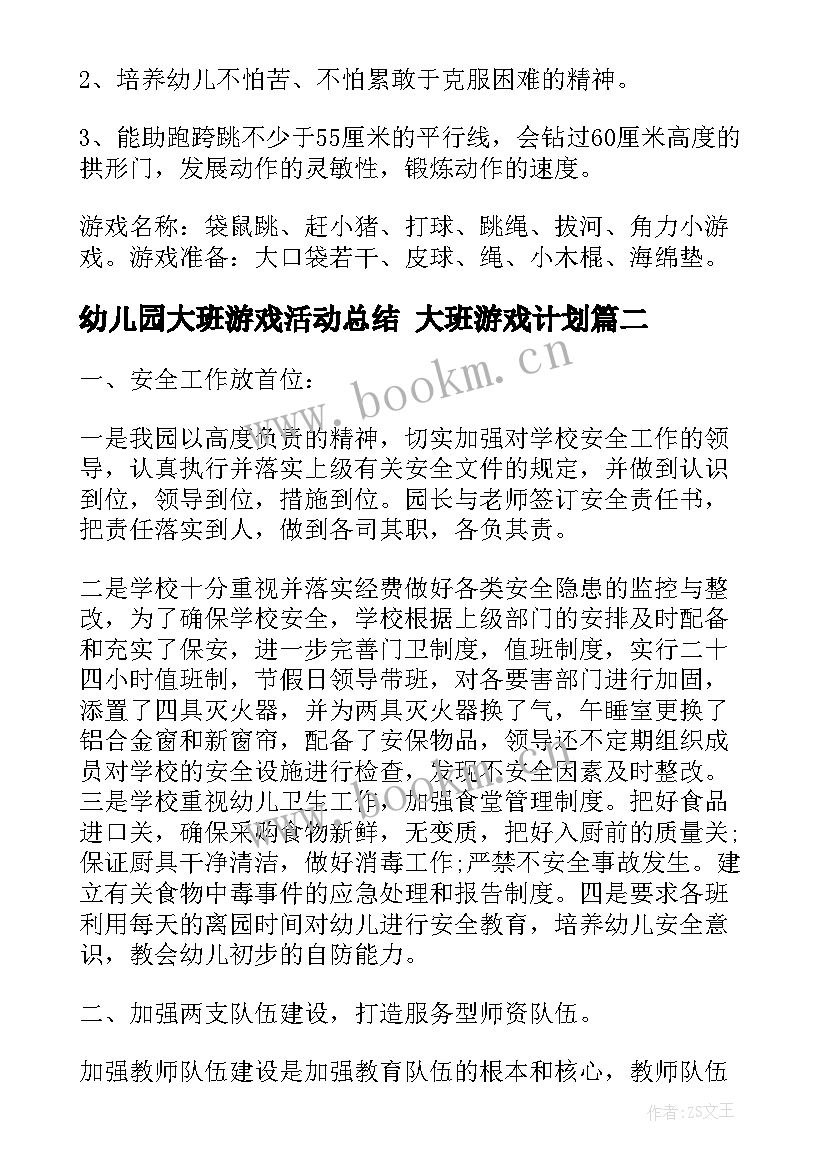 2、培养幼儿不怕苦、不怕累敢于克服困难的精神。

3、能助跑跨跳不少于55厘米的平行线，会钻过60厘米高度的拱形门，发展动作的灵敏性，锻炼动作的速度。

游戏名称：袋鼠跳、赶小猪、打球、跳绳、拔河、角力小游戏。游戏准备：大口袋若干、皮球、绳、小木棍、海绵垫。

幼儿园大班游戏活动总结 大班游戏计划篇二

一、安全工作放首位：

一是我园以高度负责的精神，切实加强对学校安全工作的领导，认真执行并落实上级有关安全文件的规定，并做到认识到位，领导到位，措施到位。园长与老师签订安全责任书，把责任落实到人，做到各司其职，各负其责。

二是学校十分重视并落实经费做好各类安全隐患的监控与整改，为了确保学校安全，学校根据上级部门的安排及时配备和充实了保安，进一步完善门卫制度，值班制度，实行二十四小时值班制，节假日领导带班，对各要害部门进行加固，添置了四具灭火器，并为两具灭火器换了气，午睡室更换了铝合金窗和新窗帘，配备了安保物品，领导还不定期组织成员对学校的安全设施进行检查，发现不安全因素及时整改。三是学校重视幼儿卫生工作，加强食堂管理制度。把好食品进口关，确保采购食物新鲜，无变质，把好入厨前的质量关;保证厨具干净清洁，做好消毒工作;严禁不安全事故发生。建立有关食物中毒事件的应急处理和报告制度。四是要求各班利用每天的离园时间对幼儿进行安全教育，培养幼儿安全意识，教会幼儿初步的自防能力。

二、加强两支队伍建设，打造服务型师资队伍。

加强教师队伍建设是加强教育队伍的根本和核心，教师队伍

www.bookm.cn

作者：ZS文王